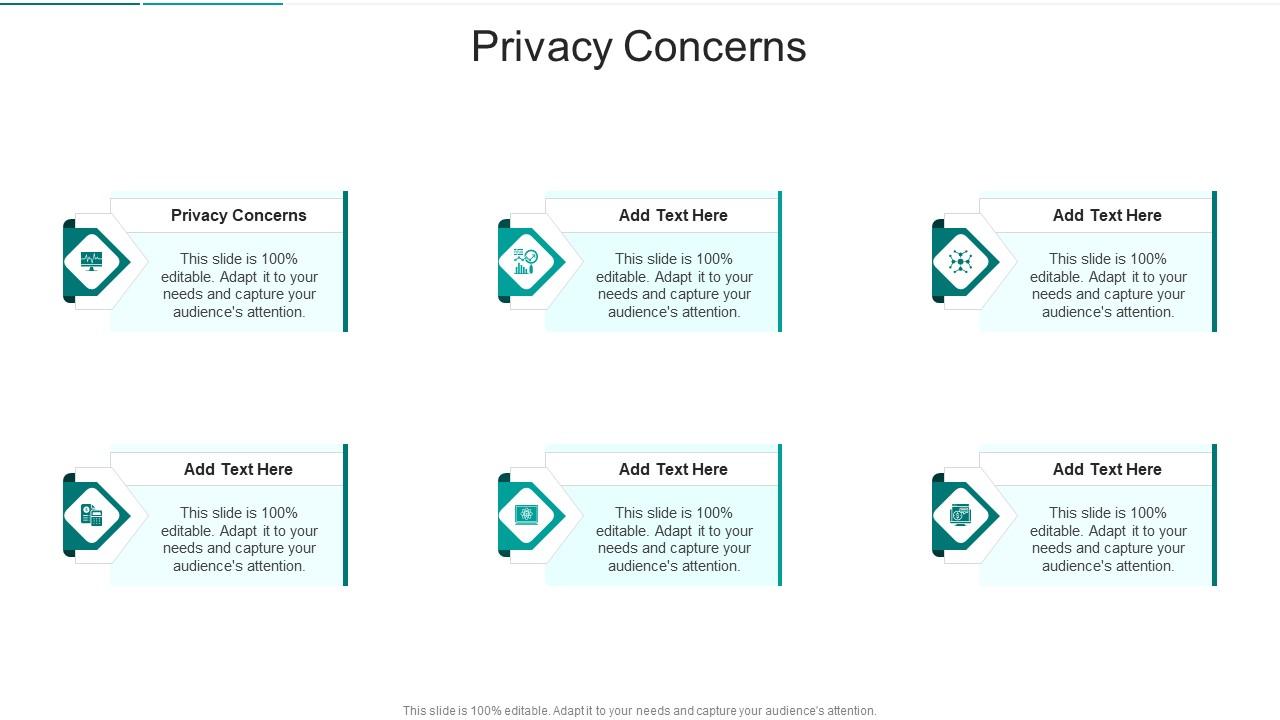 Privacy Concerns

Privacy Concerns

This slide is 100% editable. Adapt it to your needs and capture your audience's attention.

Add Text Here

This slide is 100% editable. Adapt it to your needs and capture your audience's attention.

Add Text Here

This slide is 100% editable. Adapt it to your needs and capture your audience's attention.

Add Text Here

This slide is 100% editable. Adapt it to your needs and capture your audience's attention.

Add Text Here

This slide is 100% editable. Adapt it to your needs and capture your audience's attention.

Add Text Here

This slide is 100% editable. Adapt it to your needs and capture your audience's attention.

This slide is 100% editable. Adapt it to your needs and capture your audience's attention.